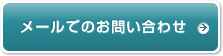 メールでのお問い合わせ